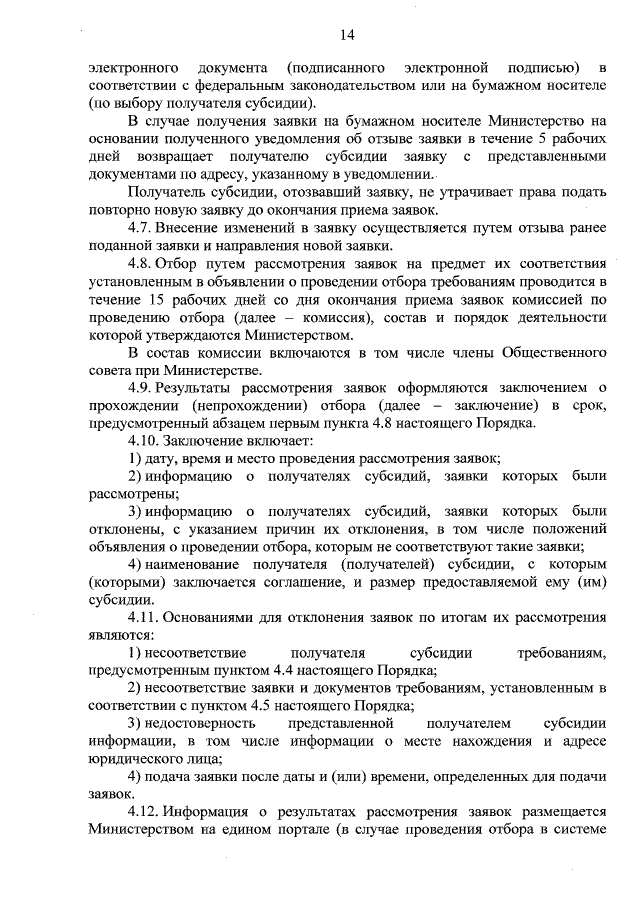 14

электронного документа (подписанного электронной подписью) в соответствии с федеральным законодательством или на бумажном носителе (по выбору получателя субсидии).

В случае получения заявки на бумажном носителе Министерство на основании полученного уведомления об отзыве заявки в течение 5 рабочих дней возвращает получателю субсидии заявку с представленными документами по адресу, указанному в уведомлении.

Получатель субсидии, отозвавший заявку, не утрачивает права подать повторно новую заявку до окончания приема заявок.

4.7. Внесение изменений в заявку осуществляется путем отзыва ранее поданной заявки и направления новой заявки.

4.8. Отбор путем рассмотрения заявок на предмет их соответствия установленным в объявлении о проведении отбора требованиям проводится в течение 15 рабочих дней со дня окончания приема заявок комиссией по проведению отбора (далее – комиссия), состав и порядок деятельности которой утверждаются Министерством.

В состав комиссии включаются в том числе члены Общественного совета при Министерстве.

4.9. Результаты рассмотрения заявок оформляются заключением о прохождении (непрохождении) отбора (далее – заключение) в срок, предусмотренный абзацем первым пункта 4.8 настоящего Порядка.

4.10. Заключение включает:

1) дату, время и место проведения рассмотрения заявок;

2) информацию о получателях субсидий, заявки которых были рассмотрены;

3) информацию о получателях субсидий, заявки которых были отклонены, с указанием причин их отклонения, в том числе положений объявления о проведении отбора, которым не соответствуют такие заявки;

4) наименование получателя (получателей) субсидии, с которым (которыми) заключается соглашение, и размер предоставляемой ему (им) субсидии.

4.11. Основаниями для отклонения заявок по итогам их рассмотрения являются:

1) несоответствие получателя субсидии требованиям, предусмотренным пунктом 4.4 настоящего Порядка;

2) несоответствие заявки и документов требованиям, установленным в соответствии с пунктом 4.5 настоящего Порядка;

3) недостоверность представленной получателем субсидии информации, в том числе информации о месте нахождения и адресе юридического лица;

4) подача заявки после даты и (или) времени, определенных для подачи заявок.

4.12. Информация о результатах рассмотрения заявок размещается Министерством на едином портале (в случае проведения отбора в системе